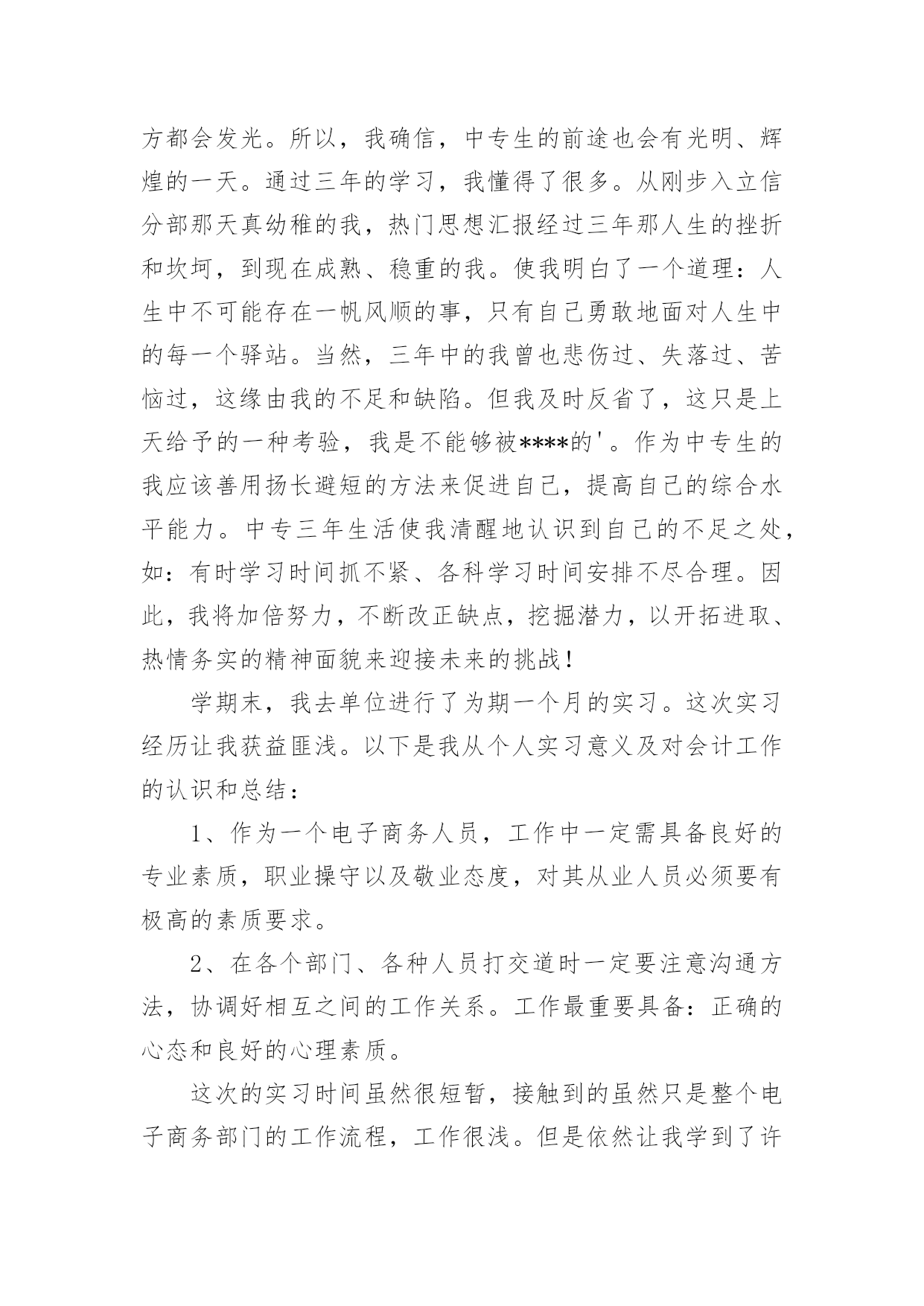 方都会发光。所以，我确信，中专生的前途也会有光明、辉煌的一天。通过三年的学习，我懂得了很多。从刚步入立信分部那天真幼稚的我，热门思想汇报经过三年那人生的挫折和坎坷，到现在成熟、稳重的我。使我明白了一个道理：人生中不可能存在一帆风顺的事，只有自己勇敢地面对人生中的每一个驿站。当然，三年中的我曾也悲伤过、失落过、苦恼过，这缘由我的不足和缺陷。但我及时反省了，这只是上天给予的一种考验，我是不能够被****的'。作为中专生的我应该善用扬长避短的方法来促进自己，提高自己的综合水平能力。中专三年生活使我清醒地认识到自己的不足之处，如：有时学习时间抓不紧、各科学习时间安排不尽合理。因此，我将加倍努力，不断改正缺点，挖掘潜力，以开拓进取、热情务实的精神面貌来迎接未来的挑战！

学期末，我去单位进行了为期一个月的实习。这次实习经历让我获益匪浅。以下是我从个人实习意义及对会计工作的认识和总结：

1、作为一个电子商务人员，工作中一定需具备良好的专业素质，职业操守以及敬业态度，对其从业人员必须要有极高的素质要求。

2、在各个部门、各种人员打交道时一定要注意沟通方法，协调好相互之间的工作关系。工作最重要具备：正确的心态和良好的心理素质。

这次的实习时间虽然很短暂，接触到的虽然只是整个电子商务部门的工作流程，工作很浅。但是依然让我学到了许